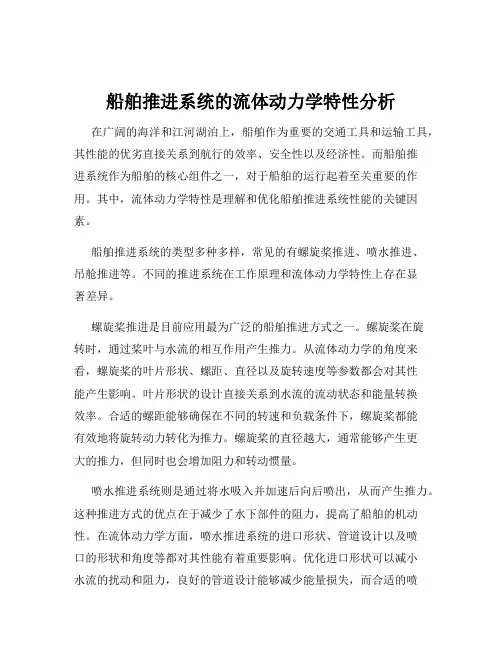 船舶推进系统的流体动力学特性分析

在广阔的海洋和江河湖泊上，船舶作为重要的交通工具和运输工具，其性能的优劣直接关系到航行的效率、安全性以及经济性。而船舶推进系统作为船舶的核心组件之一，对于船舶的运行起着至关重要的作用。其中，流体动力学特性是理解和优化船舶推进系统性能的关键因素。

船舶推进系统的类型多种多样，常见的有螺旋桨推进、喷水推进、吊舱推进等。不同的推进系统在工作原理和流体动力学特性上存在显著差异。

螺旋桨推进是目前应用最为广泛的船舶推进方式之一。螺旋桨在旋转时，通过桨叶与水流的相互作用产生推力。从流体动力学的角度来看，螺旋桨的叶片形状、螺距、直径以及旋转速度等参数都会对其性能产生影响。叶片形状的设计直接关系到水流的流动状态和能量转换效率。合适的螺距能够确保在不同的转速和负载条件下，螺旋桨都能有效地将旋转动力转化为推力。螺旋桨的直径越大，通常能够产生更大的推力，但同时也会增加阻力和转动惯量。

喷水推进系统则是通过将水吸入并加速后向后喷出，从而产生推力。这种推进方式的优点在于减少了水下部件的阻力，提高了船舶的机动性。在流体动力学方面，喷水推进系统的进口形状、管道设计以及喷口的形状和角度等都对其性能有着重要影响。优化进口形状可以减小水流的扰动和阻力，良好的管道设计能够减少能量损失，而合适的喷